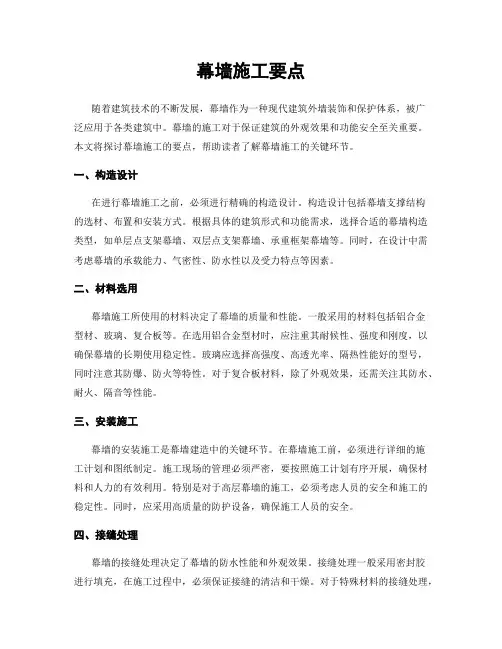 幕墙施工要点

随着建筑技术的不断发展，幕墙作为一种现代建筑外墙装饰和保护体系，被广泛应用于各类建筑中。幕墙的施工对于保证建筑的外观效果和功能安全至关重要。本文将探讨幕墙施工的要点，帮助读者了解幕墙施工的关键环节。

一、构造设计

在进行幕墙施工之前，必须进行精确的构造设计。构造设计包括幕墙支撑结构的选材、布置和安装方式。根据具体的建筑形式和功能需求，选择合适的幕墙构造类型，如单层点支架幕墙、双层点支架幕墙、承重框架幕墙等。同时，在设计中需考虑幕墙的承载能力、气密性、防水性以及受力特点等因素。

二、材料选用

幕墙施工所使用的材料决定了幕墙的质量和性能。一般采用的材料包括铝合金型材、玻璃、复合板等。在选用铝合金型材时，应注重其耐候性、强度和刚度，以确保幕墙的长期使用稳定性。玻璃应选择高强度、高透光率、隔热性能好的型号，同时注意其防爆、防火等特性。对于复合板材料，除了外观效果，还需关注其防水、耐火、隔音等性能。

三、安装施工

幕墙的安装施工是幕墙建造中的关键环节。在幕墙施工前，必须进行详细的施工计划和图纸制定。施工现场的管理必须严密，要按照施工计划有序开展，确保材料和人力的有效利用。特别是对于高层幕墙的施工，必须考虑人员的安全和施工的稳定性。同时，应采用高质量的防护设备，确保施工人员的安全。

四、接缝处理

幕墙的接缝处理决定了幕墙的防水性能和外观效果。接缝处理一般采用密封胶进行填充，在施工过程中，必须保证接缝的清洁和干燥。对于特殊材料的接缝处理，